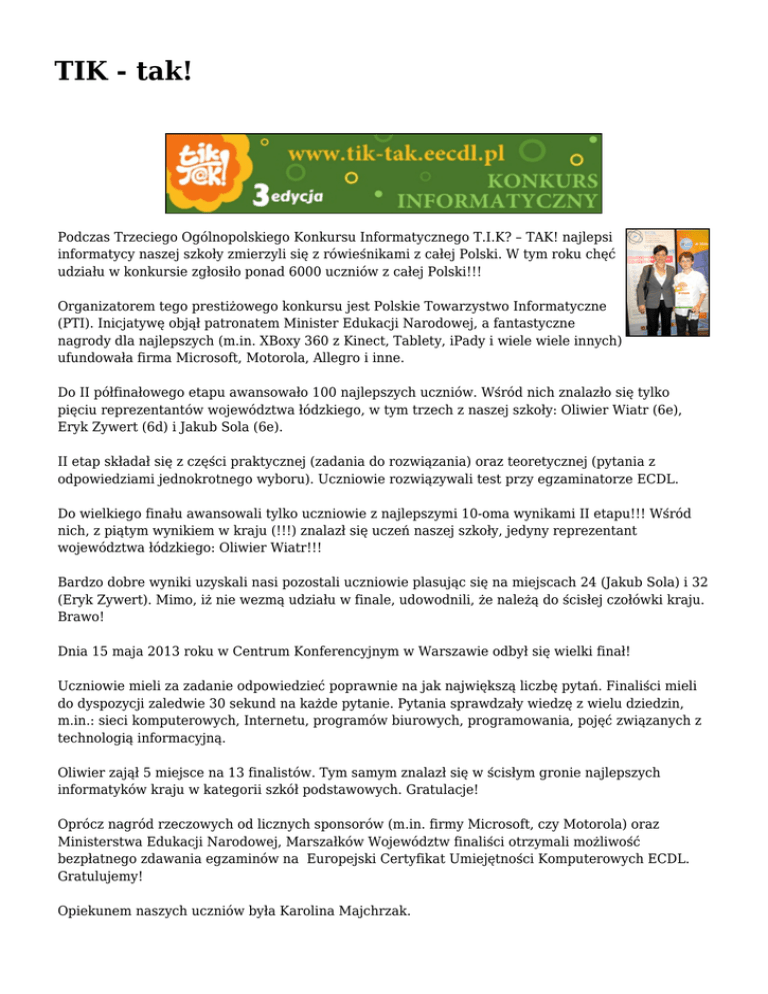 TIK - tak!

tik t@k! www.tik-tak.eecdl.pl 3 edycja KONKURS INFORMATYCZNY

Podczas Trzeciego Ogólnopolskiego Konkursu Informatycznego T.I.K? – TAK! najlepsi informatycy naszej szkoły zmierzyli się z rówieśnikami z całej Polski. W tym roku chęć udziału w konkursie zgłosiło ponad 6000 uczniów z całej Polski!!!

Organizatorem tego prestiżowego konkursu jest Polskie Towarzystwo Informatyczne (PTI). Inicjatywę objął patronatem Minister Edukacji Narodowej, a fantastyczne nagrody dla najlepszych (m.in. XBoxy 360 z Kinect, Tablety, iPady i wiele wiele innych) ufundowała firma Microsoft, Motorola, Allegro i inne.

Do II półfinałowego etapu awansowało 100 najlepszych uczniów. Wśród nich znalazło się tylko pięciu reprezentantów województwa łódzkiego, w tym trzech z naszej szkoły: Oliwier Wiatr (6e), Eryk Zywert (6d) i Jakub Sola (6e).

II etap składał się z części praktycznej (zadania do rozwiązania) oraz teoretycznej (pytania z odpowiedziami jednokrotnego wyboru). Uczniowie rozwiązywali test przy egzaminatorze ECDL.

Do wielkiego finału awansowali tylko uczniowie z najlepszymi 10-oma wynikami II etapu!!! Wśród nich, z piątym wynikiem w kraju (!!!) znalazł się uczeń naszej szkoły, jedyny reprezentant województwa łódzkiego: Oliwier Wiatr!!!

Bardzo dobre wyniki uzyskali nasi pozostali uczniowie plasując się na miejscach 24 (Jakub Sola) i 32 (Eryk Zywert). Mimo, iż nie wezmą udziału w finale, udowodnili, że należą do ścisłej czołówki kraju. Brawo!

Dnia 15 maja 2013 roku w Centrum Konferencyjnym w Warszawie odbył się wielki finał!

Uczniowie mieli za zadanie odpowiedzieć poprawnie na jak największą liczbę pytań. Finaliści mieli do dyspozycji zaledwie 30 sekund na każde pytanie. Pytania sprawdzały wiedzę z wielu dziedzin, m.in.: sieci komputerowych, Internetu, programów biurowych, programowania, pojęć związanych z technologią informacyjną.

Oliwier zajął 5 miejsce na 13 finalistów. Tym samym znalazł się w ścisłym gronie najlepszych informatyków kraju w kategorii szkół podstawowych. Gratulacje!

Oprócz nagród rzeczowych od licznych sponsorów (m.in. firmy Microsoft, czy Motorola) oraz Ministerstwa Edukacji Narodowej, Marszałków Województw finaliści otrzymali możliwość bezpłatnego zdawania egzaminów na Europejski Certyfikat Umiejętności Komputerowych ECDL. Gratulujemy!

Opiekunem naszych uczniów była Karolina Majchrzak.